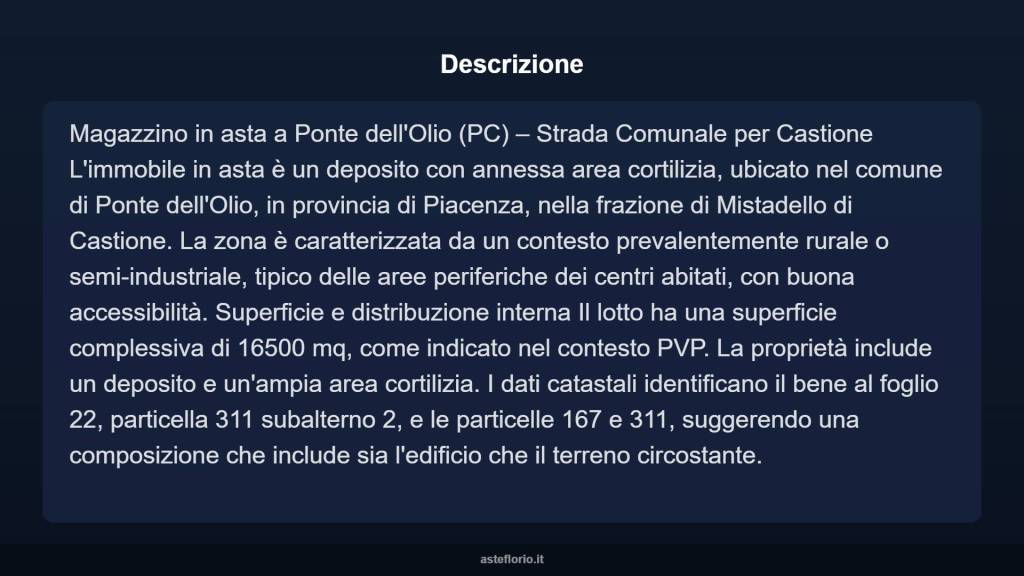 Descrizione

Magazzino in asta a Ponte dell'Olio (PC) – Strada Comunale per Castione L'immobile in asta è un deposito con annessa area cortilizia, ubicato nel comune di Ponte dell'Olio, in provincia di Piacenza, nella frazione di Mistadello di Castione. La zona è caratterizzata da un contesto prevalentemente rurale o semi-industriale, tipico delle aree periferiche dei centri abitati, con buona accessibilità. Superficie e distribuzione interna Il lotto ha una superficie complessiva di 16500 mq, come indicato nel contesto PVP. La proprietà include un deposito e un'ampia area cortilizia. I dati catastali identificano il bene al foglio 22, particella 311 subalterno 2, e le particelle 167 e 311, suggerendo una composizione che include sia l'edificio che il terreno circostante.

asteflorio.it